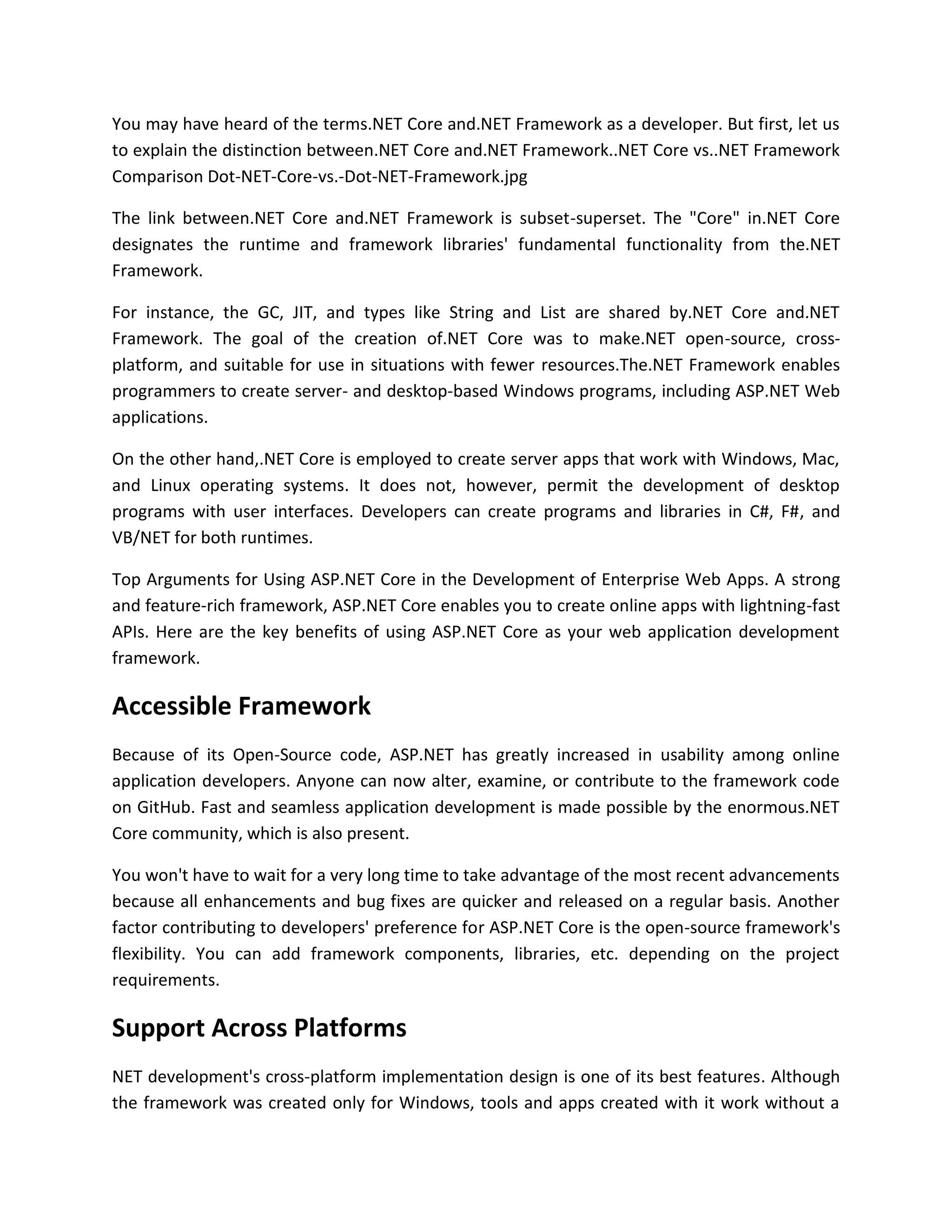 You may have heard of the terms.NET Core and.NET Framework as a developer. But first, let us to explain the distinction between.NET Core and.NET Framework..NET Core vs..NET Framework Comparison Dot-NET-Core-vs.-Dot-NET-Framework.jpg

The link between.NET Core and.NET Framework is subset-superset. The "Core" in.NET Core designates the runtime and framework libraries' fundamental functionality from the.NET Framework.

For instance, the GC, JIT, and types like String and List are shared by.NET Core and.NET Framework. The goal of the creation of.NET Core was to make.NET open-source, cross-platform, and suitable for use in situations with fewer resources.The.NET Framework enables programmers to create server- and desktop-based Windows programs, including ASP.NET Web applications.

On the other hand,.NET Core is employed to create server apps that work with Windows, Mac, and Linux operating systems. It does not, however, permit the development of desktop programs with user interfaces. Developers can create programs and libraries in C#, F#, and VB/NET for both runtimes.

Top Arguments for Using ASP.NET Core in the Development of Enterprise Web Apps. A strong and feature-rich framework, ASP.NET Core enables you to create online apps with lightning-fast APIs. Here are the key benefits of using ASP.NET Core as your web application development framework.

Accessible Framework

Because of its Open-Source code, ASP.NET has greatly increased in usability among online application developers. Anyone can now alter, examine, or contribute to the framework code on GitHub. Fast and seamless application development is made possible by the enormous.NET Core community, which is also present.

You won't have to wait for a very long time to take advantage of the most recent advancements because all enhancements and bug fixes are quicker and released on a regular basis. Another factor contributing to developers' preference for ASP.NET Core is the open-source framework's flexibility. You can add framework components, libraries, etc. depending on the project requirements.

Support Across Platforms

NET development's cross-platform implementation design is one of its best features. Although the framework was created only for Windows, tools and apps created with it work without a